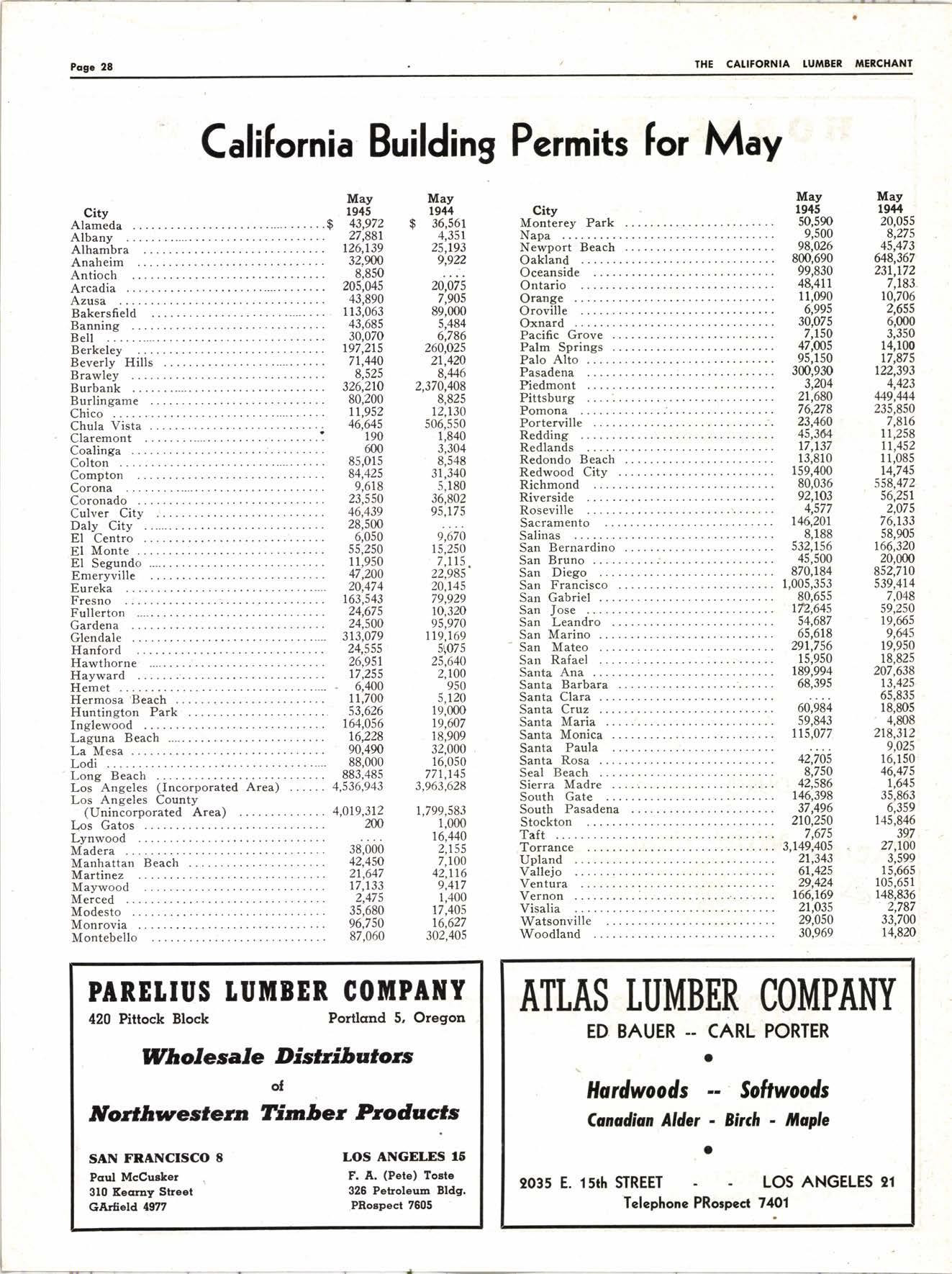 Page 28

THE CALIFORNIA LUMBER MERCHANT

California Building Permits for May

| City | May 1945 | May 1944 |
|---|---|---|
| Alameda | $ 43,972 | $ 36,561 |
| Albany | 27,881 | 4,351 |
| Alhambra | 126,139 | 25,193 |
| Anaheim | 32,900 | 9,922 |
| Antioch | 8,850 | .... |
| Arcadia | 205,045 | 20,075 |
| Azusa | 43,890 | 7,905 |
| Bakersfield | 113,063 | 89,000 |
| Banning | 43,685 | 5,484 |
| Bell | 30,070 | 6,786 |
| Berkeley | 197,215 | 260,025 |
| Beverly Hills | 71,440 | 21,420 |
| Brawley | 8,525 | 8,446 |
| Burbank | 326,210 | 2,370,408 |
| Burlingame | 80,200 | 8,825 |
| Chico | 11,952 | 12,130 |
| Chula Vista | 46,645 | 506,550 |
| Claremont | 190 | 1,840 |
| Coalinga | 600 | 3,304 |
| Colton | 85,015 | 8,548 |
| Compton | 84,425 | 31,340 |
| Corona | 9,618 | 5,180 |
| Coronado | 23,550 | 36,802 |
| Culver City | 46,439 | 95,175 |
| Daly City | 28,500 | .... |
| El Centro | 6,050 | 9,670 |
| El Monte | 55,250 | 15,250 |
| El Segundo | 11,950 | 7,115 |
| Emeryville | 47,200 | 22,985 |
| Eureka | 20,474 | 20,145 |
| Fresno | 163,543 | 79,929 |
| Fullerton | 24,675 | 10,320 |
| Gardena | 24,500 | 95,970 |
| Glendale | 313,079 | 119,169 |
| Hanford | 24,555 | 5,075 |
| Hawthorne | 26,951 | 25,640 |
| Hayward | 17,255 | 2,100 |
| Hemet | 6,400 | 950 |
| Hermosa Beach | 11,700 | 5,120 |
| Huntington Park | 53,626 | 19,000 |
| Inglewood | 164,056 | 19,607 |
| Laguna Beach | 16,228 | 18,909 |
| La Mesa | 90,490 | 32,000 |
| Lodi | 88,000 | 16,050 |
| Long Beach | 883,485 | 771,145 |
| Los Angeles (Incorporated Area) | 4,536,943 | 3,963,628 |
| Los Angeles County (Unincorporated Area) | 4,019,312 | 1,799,583 |
| Los Gatos | 200 | 1,000 |
| Lynwood | .... | 16,440 |
| Madera | 38,000 | 2,155 |
| Manhattan Beach | 42,450 | 7,100 |
| Martinez | 21,647 | 42,116 |
| Maywood | 17,133 | 9,417 |
| Merced | 2,475 | 1,400 |
| Modesto | 35,680 | 17,405 |
| Monrovia | 96,750 | 16,627 |
| Montebello | 87,060 | 302,405 |

| City | May 1945 | May 1944 |
|---|---|---|
| Monterey Park | 50,590 | 20,055 |
| Napa | 9,500 | 8,275 |
| Newport Beach | 98,026 | 45,473 |
| Oakland | 800,690 | 648,367 |
| Oceanside | 99,830 | 231,172 |
| Ontario | 48,411 | 7,183 |
| Orange | 11,090 | 10,706 |
| Oroville | 6,995 | 2,655 |
| Oxnard | 30,075 | 6,000 |
| Pacific Grove | 7,150 | 3,350 |
| Palm Springs | 47,005 | 14,100 |
| Palo Alto | 95,150 | 17,875 |
| Pasadena | 300,930 | 122,393 |
| Piedmont | 3,204 | 4,423 |
| Pittsburg | 21,680 | 449,444 |
| Pomona | 76,278 | 235,850 |
| Porterville | 23,460 | 7,816 |
| Redding | 45,364 | 11,258 |
| Redlands | 17,137 | 11,452 |
| Redondo Beach | 13,810 | 11,085 |
| Redwood City | 159,400 | 14,745 |
| Richmond | 80,036 | 558,472 |
| Riverside | 92,103 | 56,251 |
| Roseville | 4,577 | 2,075 |
| Sacramento | 146,201 | 76,133 |
| Salinas | 8,188 | 58,905 |
| San Bernardino | 532,156 | 166,320 |
| San Bruno | 45,500 | 20,000 |
| San Diego | 870,184 | 852,710 |
| San Francisco | 1,005,353 | 539,414 |
| San Gabriel | 80,655 | 7,048 |
| San Jose | 172,645 | 59,250 |
| San Leandro | 54,687 | 19,665 |
| San Marino | 65,618 | 9,645 |
| San Mateo | 291,756 | 19,950 |
| San Rafael | 15,950 | 18,825 |
| Santa Ana | 189,994 | 207,638 |
| Santa Barbara | 68,395 | 13,425 |
| Santa Clara | .... | 65,835 |
| Santa Cruz | 60,984 | 18,805 |
| Santa Maria | 59,843 | 4,808 |
| Santa Monica | 115,077 | 218,312 |
| Santa Paula | .... | 9,025 |
| Santa Rosa | 42,705 | 16,150 |
| Seal Beach | 8,750 | 46,475 |
| Sierra Madre | 42,586 | 1,645 |
| South Gate | 146,398 | 35,863 |
| South Pasadena | 37,496 | 6,359 |
| Stockton | 210,250 | 145,846 |
| Taft | 7,675 | 397 |
| Torrance | 3,149,405 | 27,100 |
| Upland | 21,343 | 3,599 |
| Vallejo | 61,425 | 15,665 |
| Ventura | 29,424 | 105,651 |
| Vernon | 166,169 | 148,836 |
| Visalia | 21,035 | 2,787 |
| Watsonville | 29,050 | 33,700 |
| Woodland | 30,969 | 14,820 |

PARELIUS LUMBER COMPANY
420 Pittock Block Portland 5, Oregon

Wholesale Distributors
of
Northwestern Timber Products

SAN FRANCISCO 8
Paul McCusker
310 Kearny Street
GArfield 4977

LOS ANGELES 15
F. A. (Pete) Toste
326 Petroleum Bldg.
PRospect 7605

ATLAS LUMBER COMPANY
ED BAUER -- CARL PORTER

Hardwoods -- Softwoods
Canadian Alder - Birch - Maple

2035 E. 15th STREET - - LOS ANGELES 21
Telephone PRospect 7401